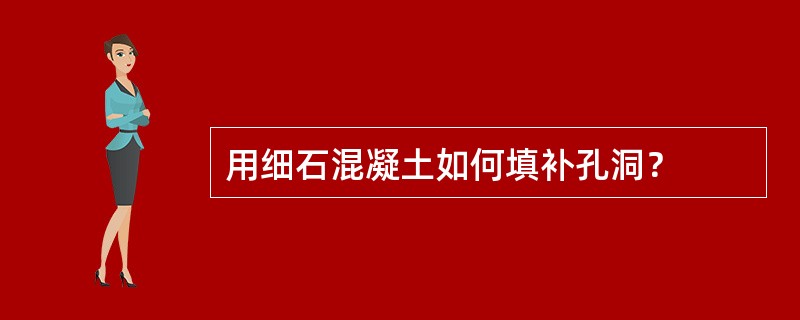 用细石混凝土如何填补孔洞？